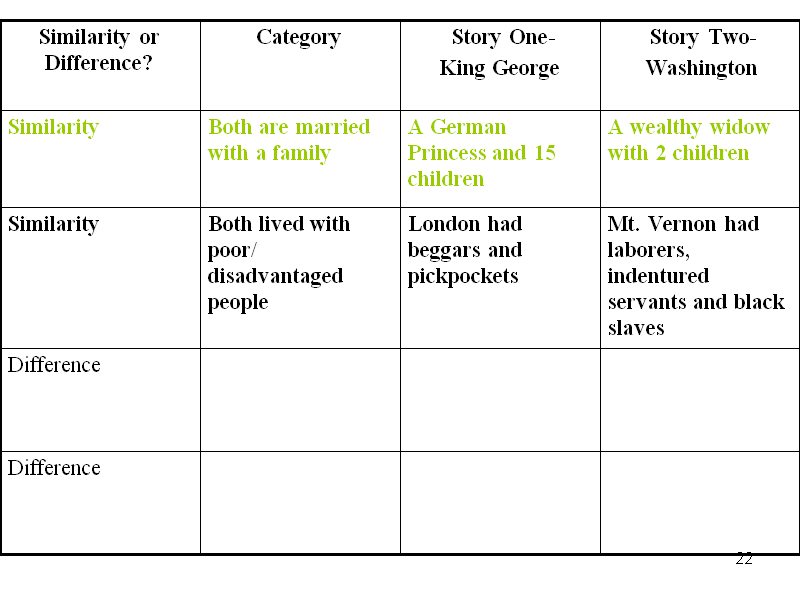 | Similarity or Difference? | Category | Story One- King George | Story Two- Washington |
|---|---|---|---|
| Similarity | Both are married with a family | A German Princess and 15 children | A wealthy widow with 2 children |
| Similarity | Both lived with poor/ disadvantaged people | London had beggars and pickpockets | Mt. Vernon had laborers, indentured servants and black slaves |
| Difference | | | |
| Difference | | | |

22